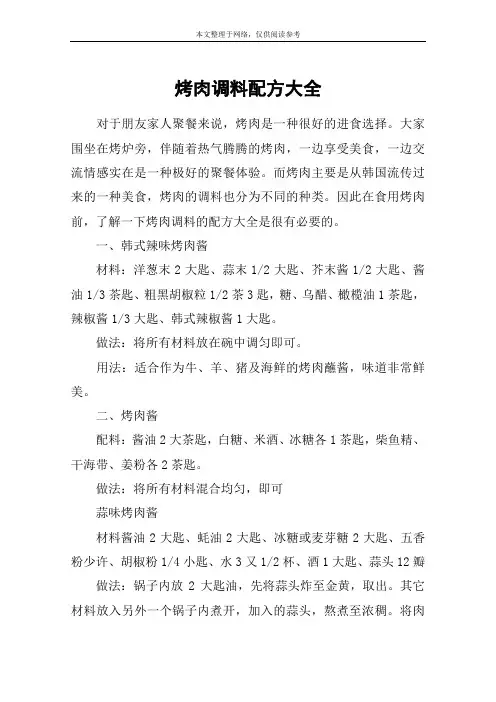 本文整理于网络，仅供阅读参考

烤肉调料配方大全

对于朋友家人聚餐来说，烤肉是一种很好的进食选择。大家围坐在烤炉旁，伴随着热气腾腾的烤肉，一边享受美食，一边交流情感实在是一种极好的聚餐体验。而烤肉主要是从韩国流传过来的一种美食，烤肉的调料也分为不同的种类。因此在食用烤肉前，了解一下烤肉调料的配方大全是很有必要的。

一、韩式辣味烤肉酱

材料：洋葱末 2 大匙、蒜末 1/2 大匙、芥末酱 1/2 大匙、酱油 1/3 茶匙、粗黑胡椒粒 1/2 茶 3 匙，糖、乌醋、橄榄油 1 茶匙，辣椒酱 1/3 大匙、韩式辣椒酱 1 大匙。

做法：将所有材料放在碗中调匀即可。

用法：适合作为牛、羊、猪及海鲜的烤肉蘸酱，味道非常鲜美。

二、烤肉酱

配料：酱油 2 大茶匙，白糖、米酒、冰糖各 1 茶匙，柴鱼精、干海带、姜粉各 2 茶匙。

做法：将所有材料混合均匀，即可

蒜味烤肉酱

材料酱油 2 大匙、蚝油 2 大匙、冰糖或麦芽糖 2 大匙、五香粉少许、胡椒粉 1/4 小匙、水 3 又 1/2 杯、酒 1 大匙、蒜头 12 瓣

做法：锅子内放 2 大匙油，先将蒜头炸至金黄，取出。其它材料放入另外一个锅子内煮开，加入的蒜头，熬煮至浓稠。将肉